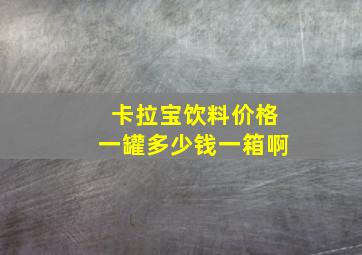 卡拉宝饮料价格
一罐多少钱一箱啊